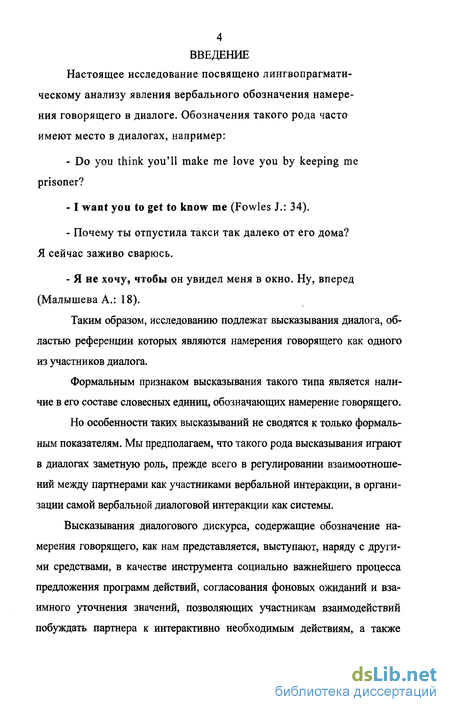 4
ВВЕДЕНИЕ

Настоящее исследование посвящено лингвопрагматическому анализу явления вербального обозначения намерения говорящего в диалоге. Обозначения такого рода часто имеют место в диалогах, например:

- Do you think you'll make me love you by keeping me prisoner?

- I want you to get to know me (Fowles J.: 34).

- Почему ты отпустила такси так далеко от его дома? Я сейчас заживо сварюсь.

- Я не хочу, чтобы он увидел меня в окно. Ну, вперед (Малышева А.: 18).

Таким образом, исследованию подлежат высказывания диалога, областью референции которых являются намерения говорящего как одного из участников диалога.

Формальным признаком высказывания такого типа является наличие в его составе словесных единиц, обозначающих намерение говорящего.

Но особенности таких высказываний не сводятся к только формальным показателям. Мы предполагаем, что такого рода высказывания играют в диалогах заметную роль, прежде всего в регулировании взаимоотношений между партнерами как участниками вербальной интеракции, в организации самой вербальной диалоговой интеракции как системы.

Высказывания диалогового дискурса, содержащие обозначение намерения говорящего, как нам представляется, выступают, наряду с другими средствами, в качестве инструмента социально важнейшего процесса предложения программ действий, согласования фоновых ожиданий и взаимного уточнения значений, позволяющих участникам взаимодействий побуждать партнера к интерактивно необходимым действиям, а также

dsLib.net
библиотека диссертаций